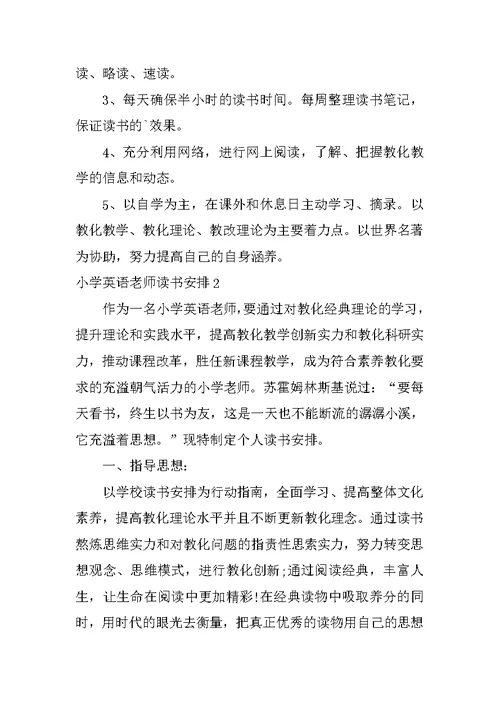 读、略读、速读。

3、每天确保半小时的读书时间。每周整理读书笔记，保证读书的`效果。

4、充分利用网络，进行网上阅读，了解、把握教化教学的信息和动态。

5、以自学为主，在课外和休息日主动学习、摘录。以教化教学、教化理论、教改理论为主要着力点。以世界名著为协助，努力提高自己的自身涵养。

小学英语老师读书安排 2

作为一名小学英语老师，要通过对教化经典理论的学习，提升理论和实践水平，提高教化教学创新实力和教化科研实力，推动课程改革，胜任新课程教学，成为符合素养教化要求的充溢朝气活力的小学老师。苏霍姆林斯基说过：“要每天看书，终生以书为友，这是一天也不能断流的潺潺小溪，它充溢着思想。”现特制定个人读书安排。

一、指导思想：

以学校读书安排为行动指南，全面学习、提高整体文化素养，提高教化理论水平并且不断更新教化理念。通过读书熬炼思维实力和对教化问题的指责性思索实力，努力转变思想观念、思维模式，进行教化创新;通过阅读经典，丰富人生，让生命在阅读中更加精彩!在经典读物中吸取养分的同时，用时代的眼光去衡量，把真正优秀的读物用自己的思想